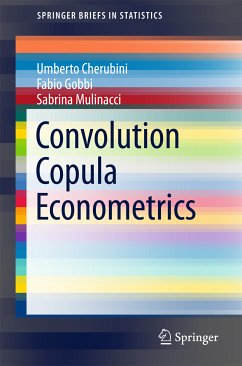 SPRINGER BRIEFS IN STATISTICS

Umberto Cherubini
Fabio Gobbi
Sabrina Mulinacci

Convolution Copula Econometrics

Springer